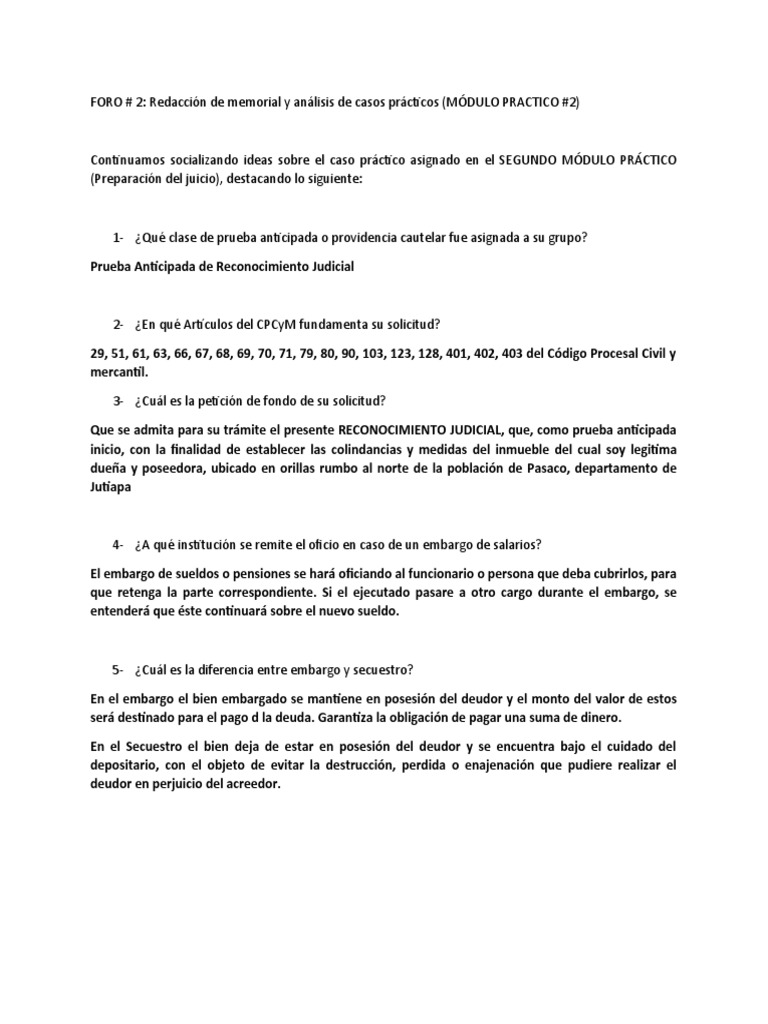 FORO # 2: Redacción de memorial y análisis de casos prácticos (MÓDULO PRACTICO #2)

Continuamos socializando ideas sobre el caso práctico asignado en el SEGUNDO MÓDULO PRÁCTICO (Preparación del juicio), destacando lo siguiente:

1- ¿Qué clase de prueba anticipada o providencia cautelar fue asignada a su grupo?

Prueba Anticipada de Reconocimiento Judicial

2- ¿En qué Artículos del CPCyM fundamenta su solicitud?

29, 51, 61, 63, 66, 67, 68, 69, 70, 71, 79, 80, 90, 103, 123, 128, 401, 402, 403 del Código Procesal Civil y mercantil.

3- ¿Cuál es la petición de fondo de su solicitud?

Que se admita para su trámite el presente RECONOCIMIENTO JUDICIAL, que, como prueba anticipada inicio, con la finalidad de establecer las colindancias y medidas del inmueble del cual soy legitima dueña y poseedora, ubicado en orillas rumbo al norte de la población de Pasaco, departamento de Jutiapa

4- ¿A qué institución se remite el oficio en caso de un embargo de salarios?

El embargo de sueldos o pensiones se hará oficiando al funcionario o persona que deba cubrirlos, para que retenga la parte correspondiente. Si el ejecutado pasare a otro cargo durante el embargo, se entenderá que éste continuará sobre el nuevo sueldo.

5- ¿Cuál es la diferencia entre embargo y secuestro?

En el embargo el bien embargado se mantiene en posesión del deudor y el monto del valor de estos será destinado para el pago d la deuda. Garantiza la obligación de pagar una suma de dinero.

En el Secuestro el bien deja de estar en posesión del deudor y se encuentra bajo el cuidado del depositario, con el objeto de evitar la destrucción, perdida o enajenación que pudiere realizar el deudor en perjuicio del acreedor.